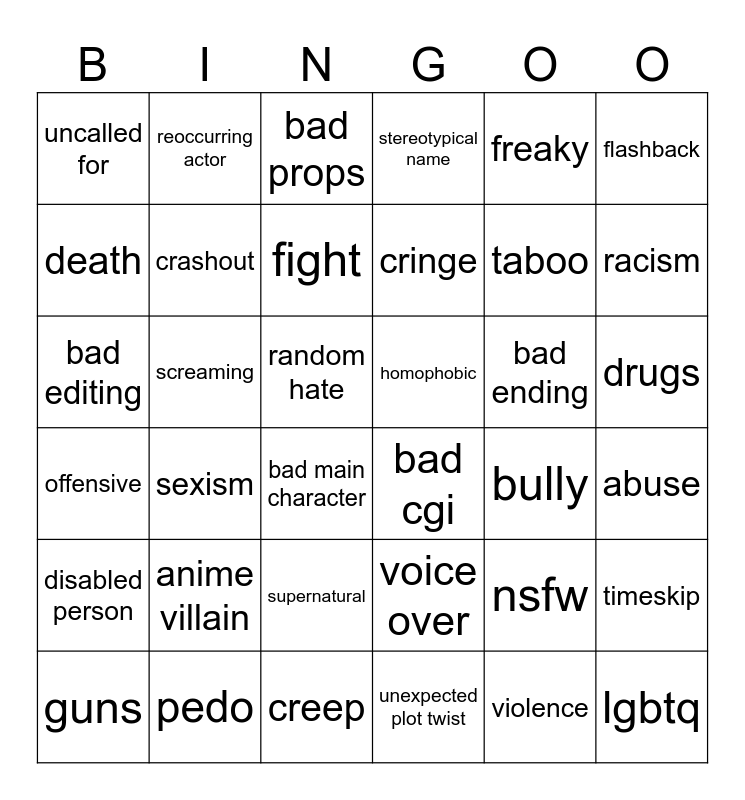 | B | I | N | G | O | O |
|---|---|---|---|---|---|
| uncalled for | reoccurring actor | bad props | stereotypical name | freaky | flashback |
| death | crashout | fight | cringe | taboo | racism |
| bad editing | screaming | random hate | homophobic | bad ending | drugs |
| offensive | sexism | bad main character | bad cgi | bully | abuse |
| disabled person | anime villain | supernatural | voice over | nsfw | timeskip |
| guns | pedo | creep | unexpected plot twist | violence | lgbtq |